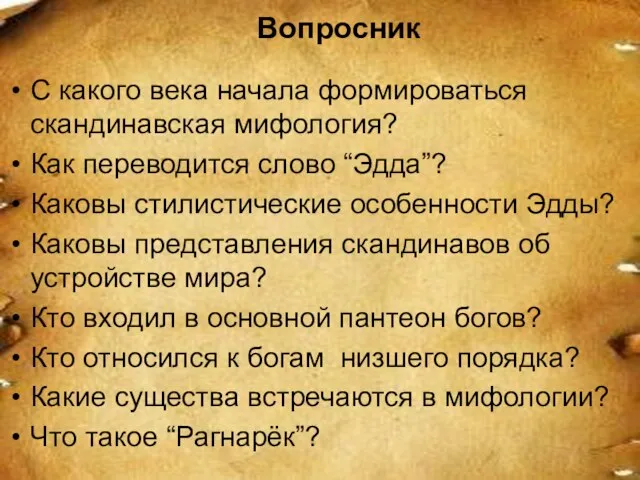 Вопросник

• С какого века начала формироваться скандинавская мифология?
• Как переводится слово “Эдда”?
• Каковы стилистические особенности Эдды?
• Каковы представления скандинавов об устройстве мира?
• Кто входил в основной пантеон богов?
• Кто относился к богам низшего порядка?
• Какие существа встречаются в мифологии?
• Что такое “Рагнарёк”?